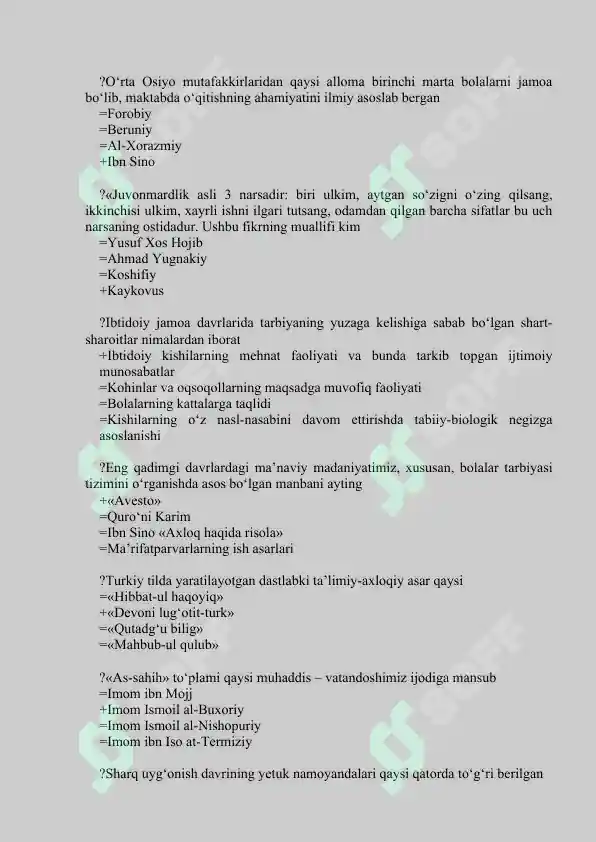 ?O‘rta Osiyo mutafakkirlaridan qaysi alloma birinchi marta bolalarni jamoa bo‘lib, maktabda o‘qitishning ahamiyatini ilmiy asoslab bergan
=Forobiy
=Beruniy
=Al-Xorazmiy
+Ibn Sino

?«Juvonmardlik asli 3 narsadir: biri ulkim, aytgan so‘zigni o‘zing qilsang, ikkinchisi ulkim, xayrli ishni ilgari tutsang, odamdan qilgan barcha sifatlar bu uch narsaning ostidadur. Ushbu fikrning muallifi kim
=Yusuf Xos Hojib
=Ahmad Yugnakiy
=Koshifiy
+Kaykovus

?Ibtidoiy jamoa davrlarida tarbiyaning yuzaga kelishiga sabab bo‘lgan shart-sharoitlar nimalardan iborat
+Ibtidoiy kishilarning mehnat faoliyati va bunda tarkib topgan ijtimoiy munosabatlar
=Kohinlar va oqsoqollarning maqsadga muvofiq faoliyati
=Bolalarning kattalarga taqlidi
=Kishilarning o‘z nasl-nasabini davom ettirishda tabiiy-biologik negizga asoslanishi

?Eng qadimgi davrlardagi ma’naviy madaniyatimiz, xususan, bolalar tarbiyasi tizimini o‘rganishda asos bo‘lgan manbani ayting
+«Avesto»
=Quro‘ni Karim
=Ibn Sino «Axloq haqida risola»
=Ma’rifatparvarlarning ish asarlari

?Turkiy tilda yaratilayotgan dastlabki ta’limiy-axloqiy asar qaysi
=«Hibbat-ul haqoyiq»
+«Devoni lug‘otit-turk»
=«Qutadg‘u bilig»
=«Mahbub-ul qulub»

?«As-sahih» to‘plami qaysi muhaddis – vatandoshimiz ijodiga mansub
=Imom ibn Mojj
+Imom Ismoil al-Buxoriy
=Imom Ismoil al-Nishopuriy
=Imom ibn Iso at-Termiziy

?Sharq uyg‘onish davrining yetuk namoyandalari qaysi qatorda to‘g‘ri berilgan